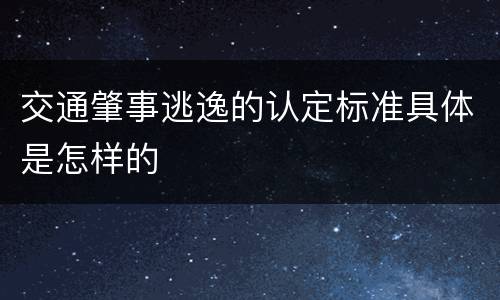 交通肇事逃逸的认定标准具体是怎样的